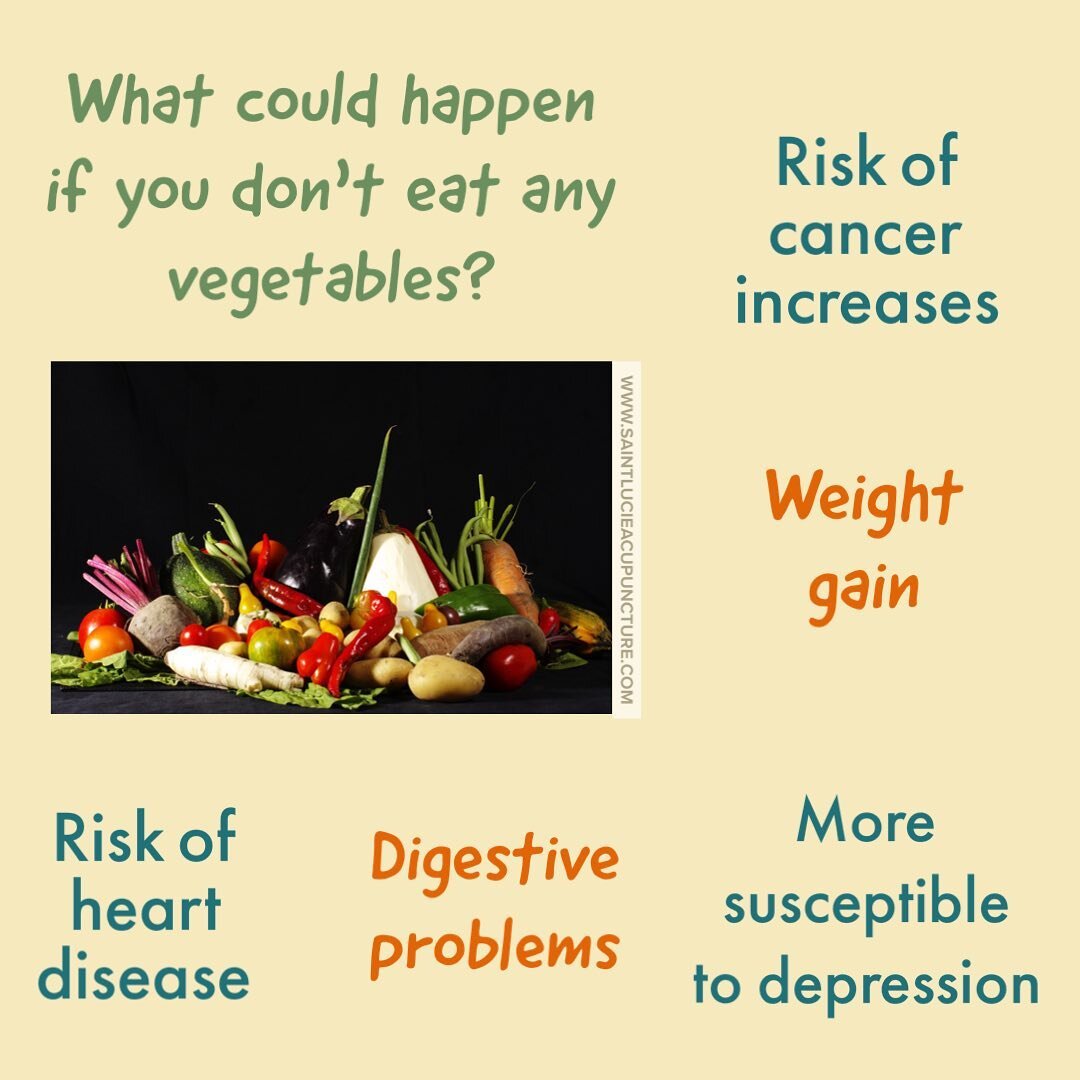 What could happen if you don't eat any vegetables?

Risk of cancer increases

WWW.SAINTLUCIEACUPUNCTURE.COM

Weight gain

Risk of heart disease

Digestive problems

More susceptible to depression